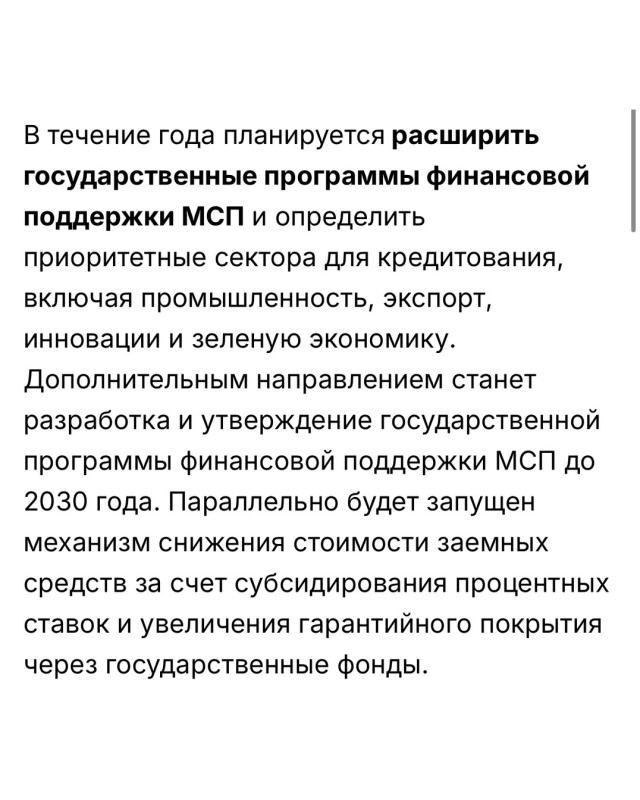 В течение года планируется расширить государственные программы финансовой поддержки МСП и определить приоритетные сектора для кредитования, включая промышленность, экспорт, инновации и зеленую экономику. Дополнительным направлением станет разработка и утверждение государственной программы финансовой поддержки МСП до 2030 года. Параллельно будет запущен механизм снижения стоимости заемных средств за счет субсидирования процентных ставок и увеличения гарантийного покрытия через государственные фонды.